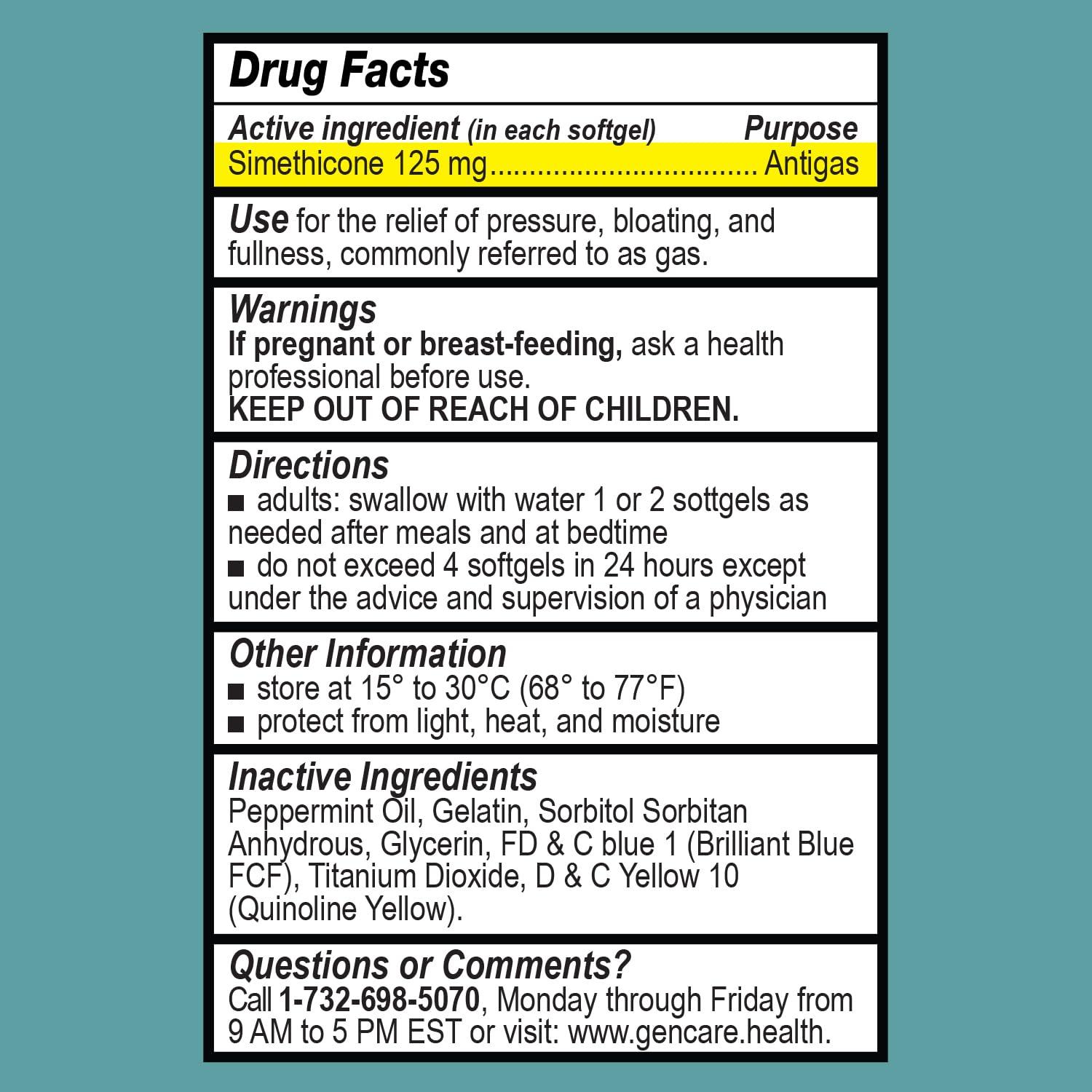 Drug Facts

Active ingredient (in each softgel) Purpose
Simethicone 125 mg................................ Antigas

Use for the relief of pressure, bloating, and fullness, commonly referred to as gas.

Warnings
If pregnant or breast-feeding, ask a health professional before use.
KEEP OUT OF REACH OF CHILDREN.

Directions
■ adults: swallow with water 1 or 2 sottgels as needed after meals and at bedtime
■ do not exceed 4 softgels in 24 hours except under the advice and supervision of a physician

Other Information
■ store at 15° to 30°C (68° to 77°F)
■ protect from light, heat, and moisture

Inactive Ingredients
Peppermint Oil, Gelatin, Sorbitol Sorbitan Anhydrous, Glycerin, FD & C blue 1 (Brilliant Blue FCF), Titanium Dioxide, D & C Yellow 10 (Quinoline Yellow).

Questions or Comments?
Call 1-732-698-5070, Monday through Friday from 9 AM to 5 PM EST or visit: www.gencare.health.